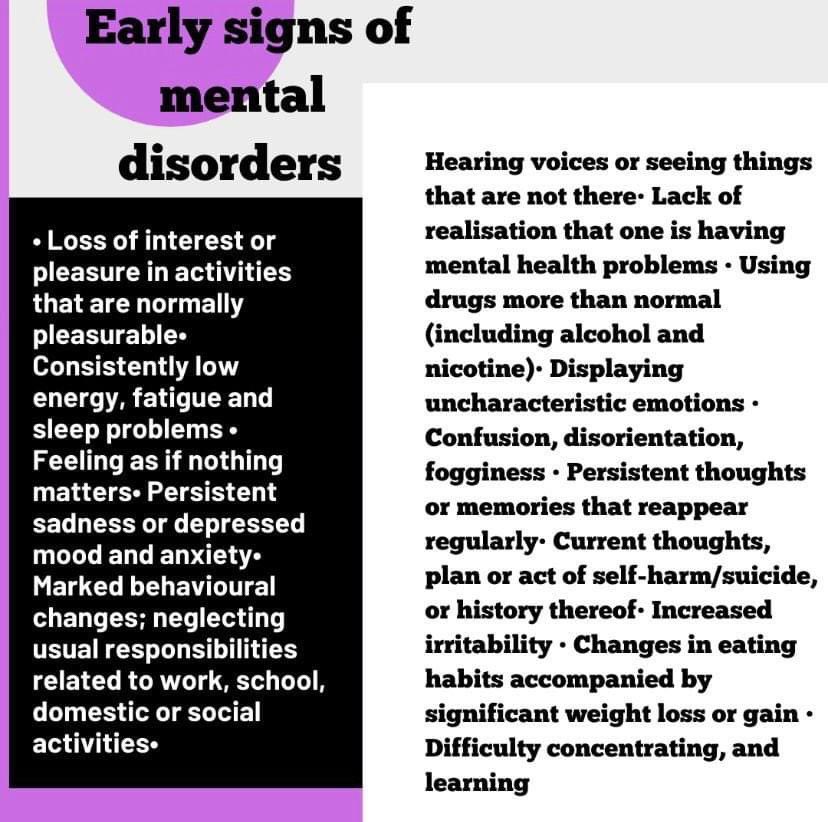 Early signs of mental disorders

• Loss of interest or pleasure in activities that are normally pleasurable• Consistently low energy, fatigue and sleep problems • Feeling as if nothing matters• Persistent sadness or depressed mood and anxiety• Marked behavioural changes; neglecting usual responsibilities related to work, school, domestic or social activities•

Hearing voices or seeing things that are not there· Lack of realisation that one is having mental health problems · Using drugs more than normal (including alcohol and nicotine)· Displaying uncharacteristic emotions · Confusion, disorientation, fogginess · Persistent thoughts or memories that reappear regularly· Current thoughts, plan or act of self-harm/suicide, or history thereof· Increased irritability · Changes in eating habits accompanied by significant weight loss or gain · Difficulty concentrating, and learning